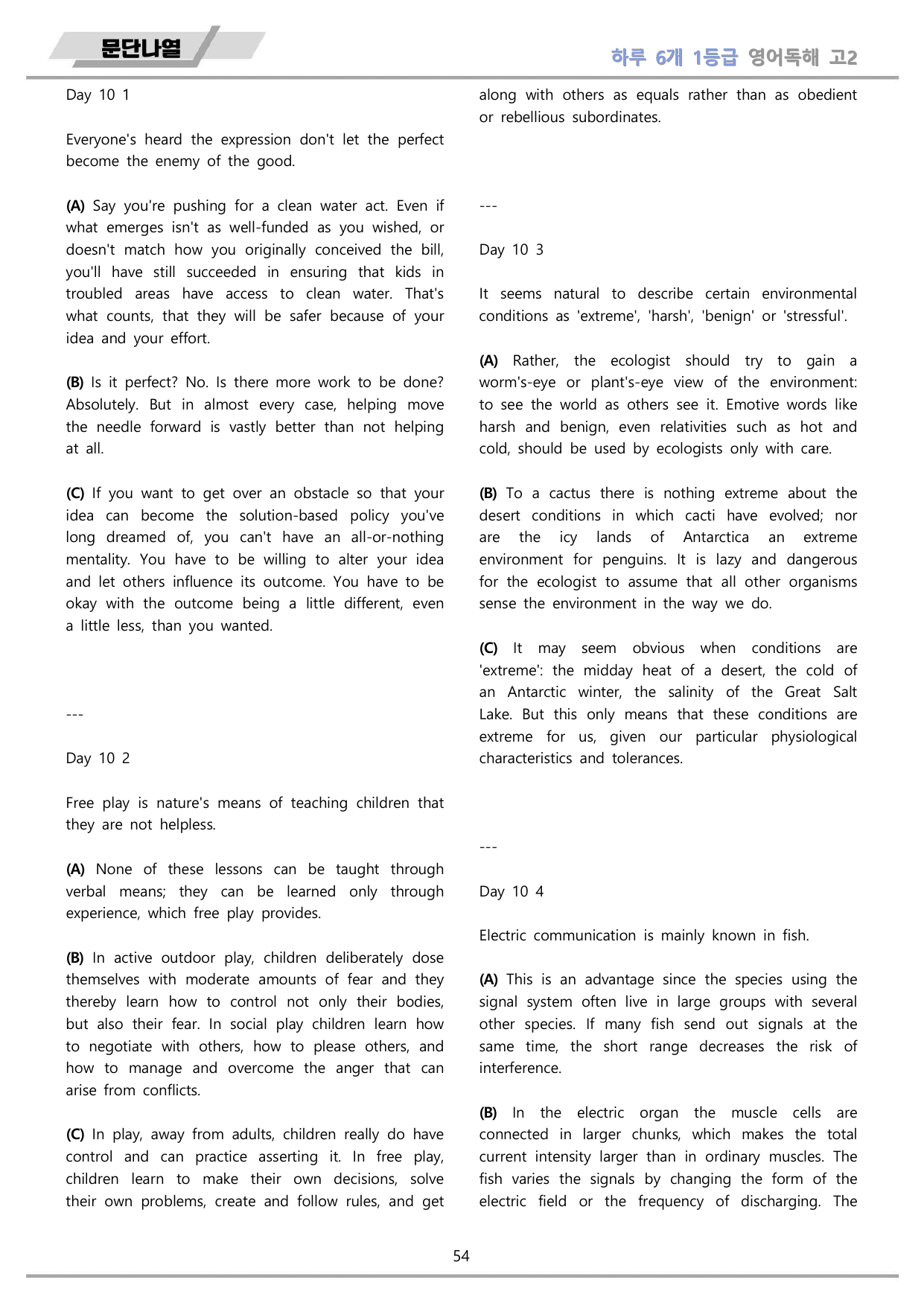 문단나열

하루 6개 1등급 영어독해 고2

Day 10 1

Everyone's heard the expression don't let the perfect become the enemy of the good.

(A) Say you're pushing for a clean water act. Even if what emerges isn't as well-funded as you wished, or doesn't match how you originally conceived the bill, you'll have still succeeded in ensuring that kids in troubled areas have access to clean water. That's what counts, that they will be safer because of your idea and your effort.

(B) Is it perfect? No. Is there more work to be done? Absolutely. But in almost every case, helping move the needle forward is vastly better than not helping at all.

(C) If you want to get over an obstacle so that your idea can become the solution-based policy you've long dreamed of, you can't have an all-or-nothing mentality. You have to be willing to alter your idea and let others influence its outcome. You have to be okay with the outcome being a little different, even a little less, than you wanted.

---

Day 10 2

Free play is nature's means of teaching children that they are not helpless.

(A) None of these lessons can be taught through verbal means; they can be learned only through experience, which free play provides.

(B) In active outdoor play, children deliberately dose themselves with moderate amounts of fear and they thereby learn how to control not only their bodies, but also their fear. In social play children learn how to negotiate with others, how to please others, and how to manage and overcome the anger that can arise from conflicts.

(C) In play, away from adults, children really do have control and can practice asserting it. In free play, children learn to make their own decisions, solve their own problems, create and follow rules, and get along with others as equals rather than as obedient or rebellious subordinates.

---

Day 10 3

It seems natural to describe certain environmental conditions as 'extreme', 'harsh', 'benign' or 'stressful'.

(A) Rather, the ecologist should try to gain a worm's-eye or plant's-eye view of the environment: to see the world as others see it. Emotive words like harsh and benign, even relativities such as hot and cold, should be used by ecologists only with care.

(B) To a cactus there is nothing extreme about the desert conditions in which cacti have evolved; nor are the icy lands of Antarctica an extreme environment for penguins. It is lazy and dangerous for the ecologist to assume that all other organisms sense the environment in the way we do.

(C) It may seem obvious when conditions are 'extreme': the midday heat of a desert, the cold of an Antarctic winter, the salinity of the Great Salt Lake. But this only means that these conditions are extreme for us, given our particular physiological characteristics and tolerances.

---

Day 10 4

Electric communication is mainly known in fish.

(A) This is an advantage since the species using the signal system often live in large groups with several other species. If many fish send out signals at the same time, the short range decreases the risk of interference.

(B) In the electric organ the muscle cells are connected in larger chunks, which makes the total current intensity larger than in ordinary muscles. The fish varies the signals by changing the form of the electric field or the frequency of discharging. The

54